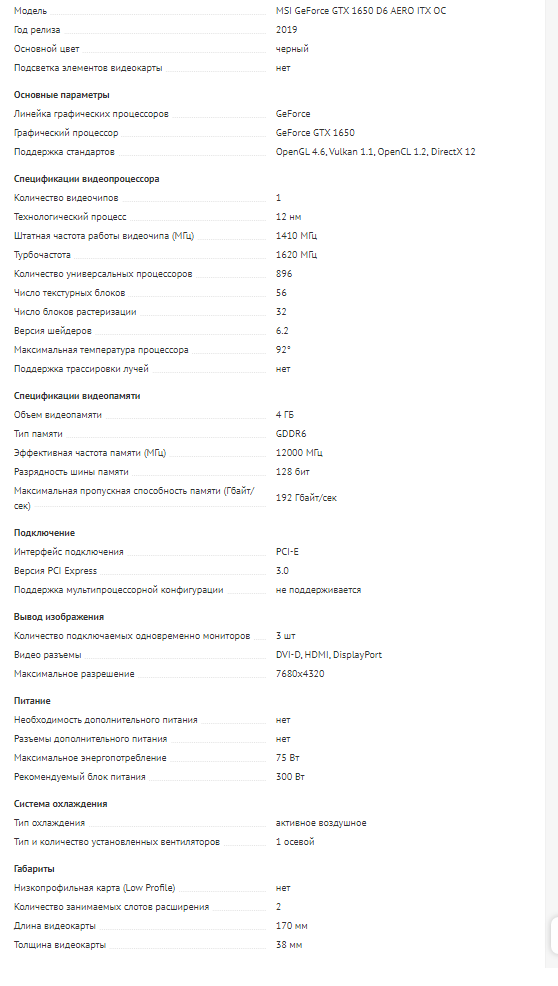 | | |
|---|---|
| Модель | MSI GeForce GTX 1650 D6 AERO ITX OC |
| Год релиза | 2019 |
| Основной цвет | черный |
| Подсветка элементов видеокарты | нет |

**Основные параметры**

| | |
|---|---|
| Линейка графических процессоров | GeForce |
| Графический процессор | GeForce GTX 1650 |
| Поддержка стандартов | OpenGL 4.6, Vulkan 1.1, OpenCL 1.2, DirectX 12 |

**Спецификации видеопроцессора**

| | |
|---|---|
| Количество видеочипов | 1 |
| Технологический процесс | 12 нм |
| Штатная частота работы видеочипа (МГц) | 1410 МГц |
| Турбочастота | 1620 МГц |
| Количество универсальных процессоров | 896 |
| Число текстурных блоков | 56 |
| Число блоков растеризации | 32 |
| Версия шейдеров | 6.2 |
| Максимальная температура процессора | 92° |
| Поддержка трассировки лучей | нет |

**Спецификации видеопамяти**

| | |
|---|---|
| Объем видеопамяти | 4 ГБ |
| Тип памяти | GDDR6 |
| Эффективная частота памяти (МГц) | 12000 МГц |
| Разрядность шины памяти | 128 бит |
| Максимальная пропускная способность памяти (Гбайт/сек) | 192 Гбайт/сек |

**Подключение**

| | |
|---|---|
| Интерфейс подключения | PCI-E |
| Версия PCI Express | 3.0 |
| Поддержка мультипроцессорной конфигурации | не поддерживается |

**Вывод изображения**

| | |
|---|---|
| Количество подключаемых одновременно мониторов | 3 шт |
| Видео разъемы | DVI-D, HDMI, DisplayPort |
| Максимальное разрешение | 7680x4320 |

**Питание**

| | |
|---|---|
| Необходимость дополнительного питания | нет |
| Разъемы дополнительного питания | нет |
| Максимальное энергопотребление | 75 Вт |
| Рекомендуемый блок питания | 300 Вт |

**Система охлаждения**

| | |
|---|---|
| Тип охлаждения | активное воздушное |
| Тип и количество установленных вентиляторов | 1 осевой |

**Габариты**

| | |
|---|---|
| Низкопрофильная карта (Low Profile) | нет |
| Количество занимаемых слотов расширения | 2 |
| Длина видеокарты | 170 мм |
| Толщина видеокарты | 38 мм |